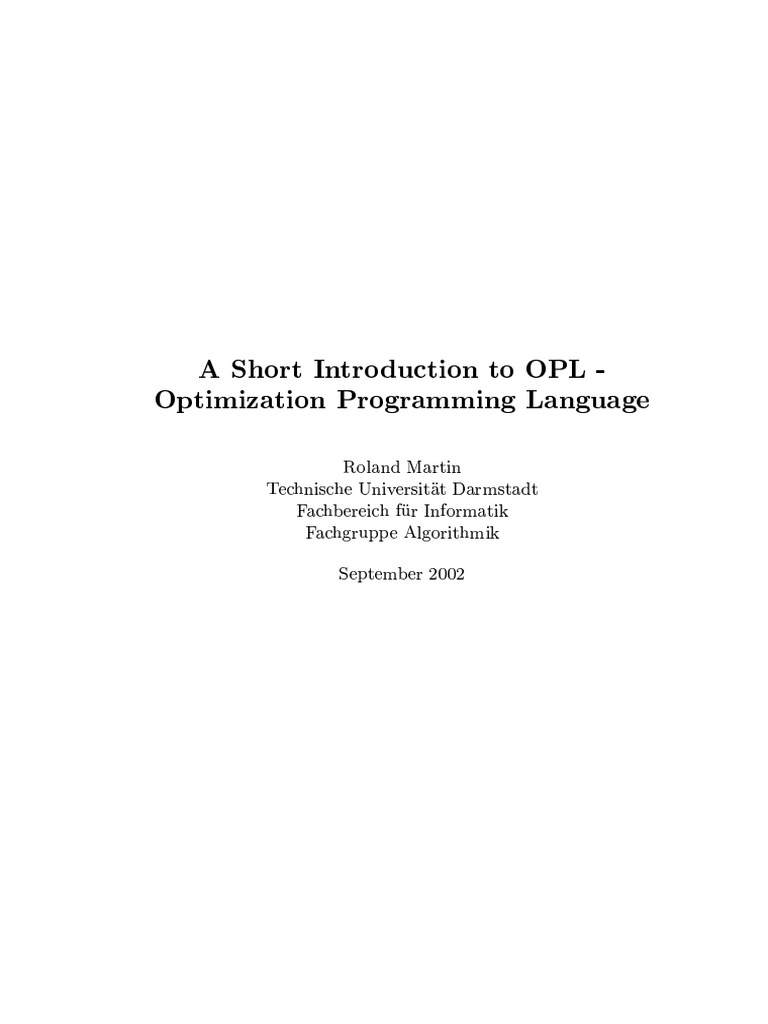 A Short Introduction to OPL -
Optimization Programming Language

Roland Martin
Technische Universität Darmstadt
Fachbereich für Informatik
Fachgruppe Algorithmik

September 2002